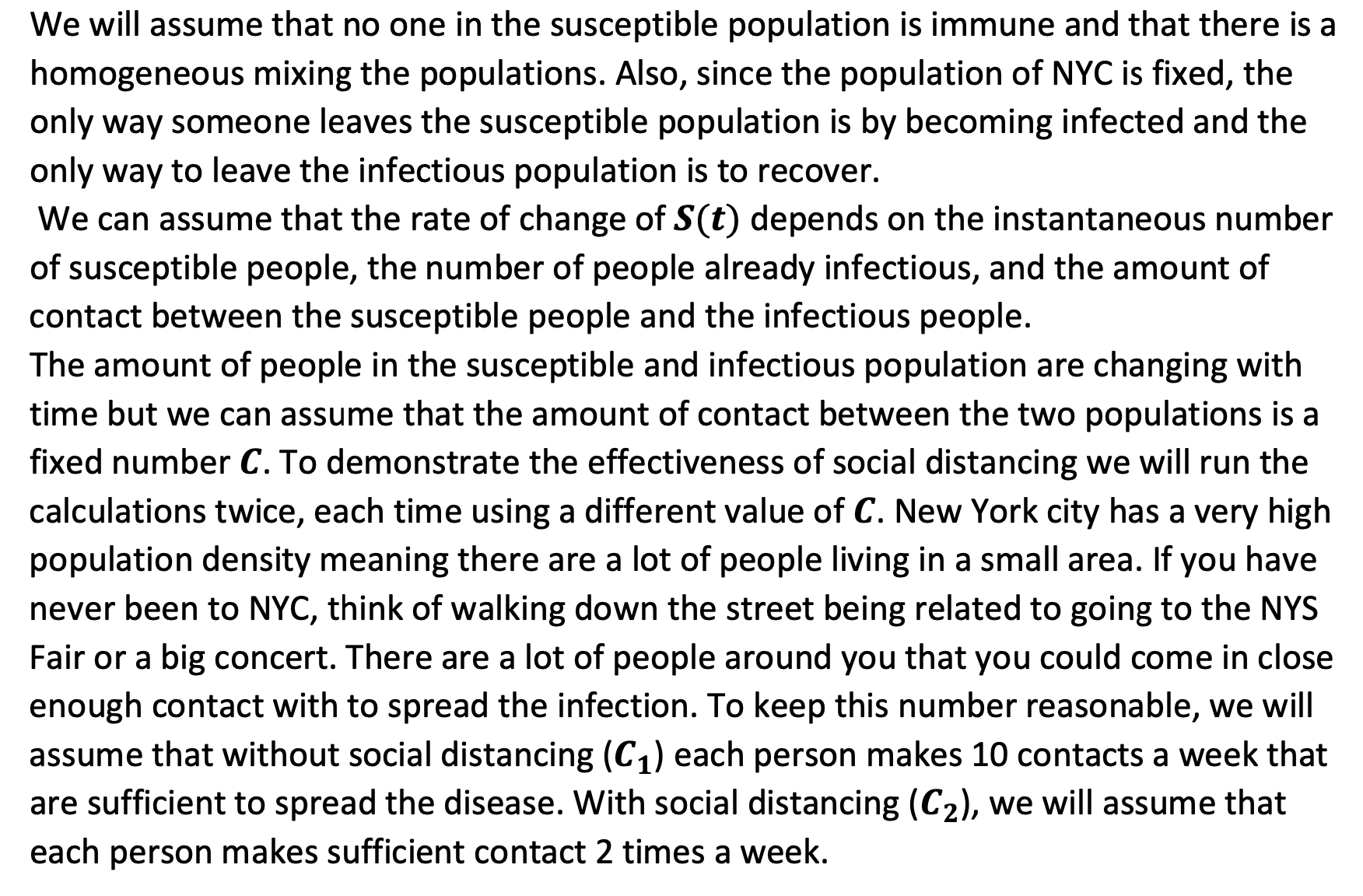 We will assume that no one in the susceptible population is immune and that there is a homogeneous mixing the populations. Also, since the population of NYC is fixed, the only way someone leaves the susceptible population is by becoming infected and the only way to leave the infectious population is to recover.

We can assume that the rate of change of $S(t)$ depends on the instantaneous number of susceptible people, the number of people already infectious, and the amount of contact between the susceptible people and the infectious people.

The amount of people in the susceptible and infectious population are changing with time but we can assume that the amount of contact between the two populations is a fixed number $C$. To demonstrate the effectiveness of social distancing we will run the calculations twice, each time using a different value of $C$. New York city has a very high population density meaning there are a lot of people living in a small area. If you have never been to NYC, think of walking down the street being related to going to the NYS Fair or a big concert. There are a lot of people around you that you could come in close enough contact with to spread the infection. To keep this number reasonable, we will assume that without social distancing ($C_1$) each person makes 10 contacts a week that are sufficient to spread the disease. With social distancing ($C_2$), we will assume that each person makes sufficient contact 2 times a week.